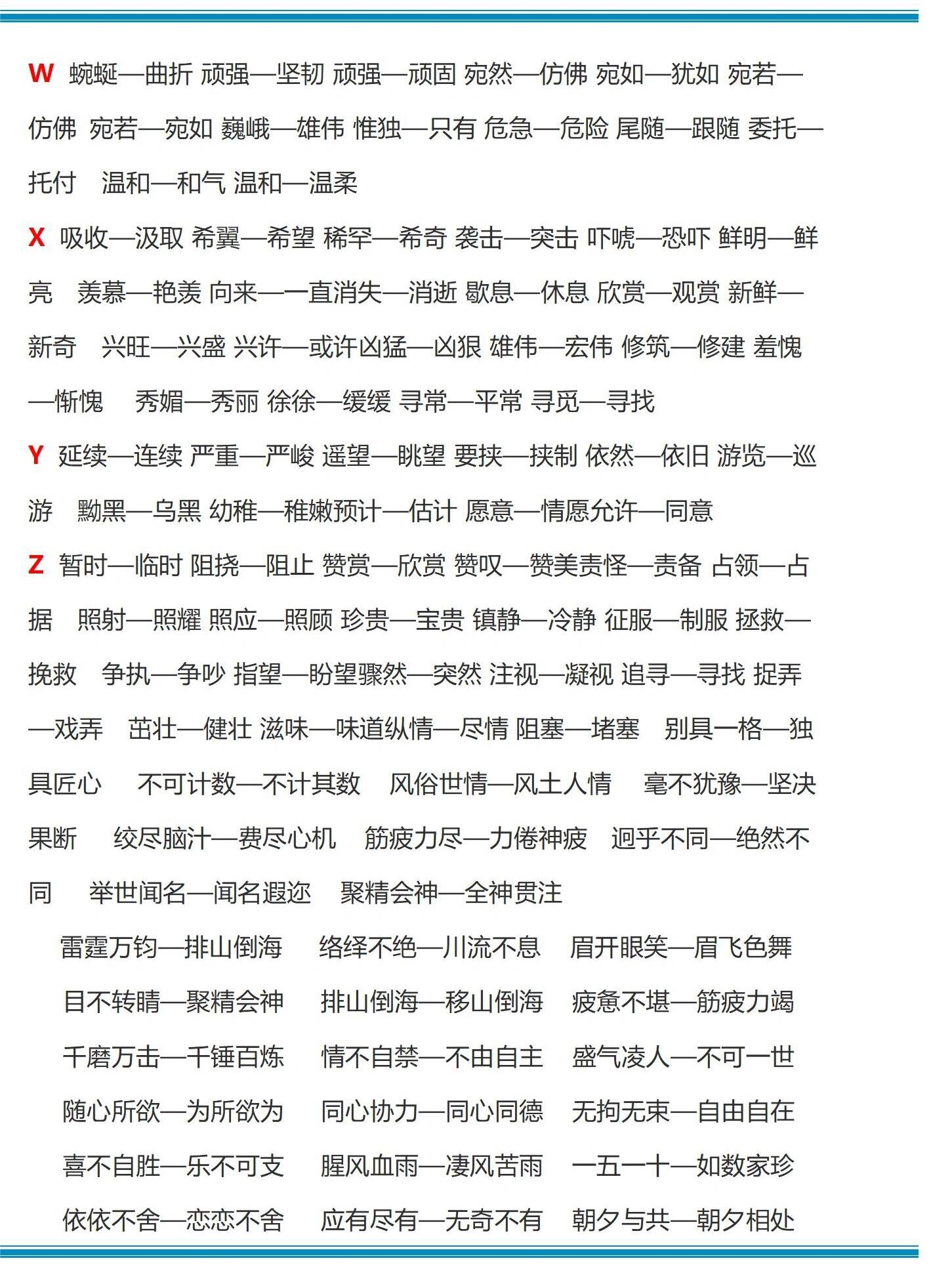 W 蜿蜒—曲折 顽强—坚韧 顽强—顽固 宛然—仿佛 宛如—犹如 宛若—仿佛 宛若—宛如 巍峨—雄伟 惟独—只有 危急—危险 尾随—跟随 委托—托付 温和—和气 温和—温柔

X 吸收—汲取 希翼—希望 稀罕—希奇 袭击—突击 吓唬—恐吓 鲜明—鲜亮 羡慕—艳羡 向来—一直消失—消逝 歇息—休息 欣赏—观赏 新鲜—新奇 兴旺—兴盛 兴许—或许凶猛—凶狠 雄伟—宏伟 修筑—修建 羞愧—惭愧 秀媚—秀丽 徐徐—缓缓 寻常—平常 寻觅—寻找

Y 延续—连续 严重—严峻 遥望—眺望 要挟—挟制 依然—依旧 游览—巡游 黝黑—乌黑 幼稚—稚嫩预计—估计 愿意—情愿允许—同意

Z 暂时—临时 阻挠—阻止 赞赏—欣赏 赞叹—赞美责怪—责备 占领—占据 照射—照耀 照应—照顾 珍贵—宝贵 镇静—冷静 征服—制服 拯救—挽救 争执—争吵 指望—盼望骤然—突然 注视—凝视 追寻—寻找 捉弄—戏弄 茁壮—健壮 滋味—味道纵情—尽情 阻塞—堵塞 别具一格—独具匠心 不可计数—不计其数 风俗世情—风土人情 毫不犹豫—坚决果断 绞尽脑汁—费尽心机 筋疲力尽—力倦神疲 迥乎不同—绝然不同 举世闻名—闻名遐迩 聚精会神—全神贯注

雷霆万钧—排山倒海 络绎不绝—川流不息 眉开眼笑—眉飞色舞
目不转睛—聚精会神 排山倒海—移山倒海 疲惫不堪—筋疲力竭
千磨万击—千锤百炼 情不自禁—不由自主 盛气凌人—不可一世
随心所欲—为所欲为 同心协力—同心同德 无拘无束—自由自在
喜不自胜—乐不可支 腥风血雨—凄风苦雨 一五一十—如数家珍
依依不舍—恋恋不舍 应有尽有—无奇不有 朝夕与共—朝夕相处